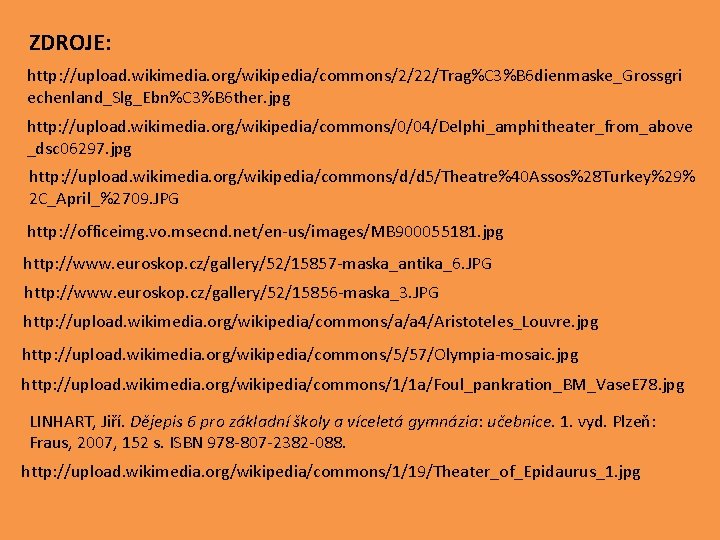 ZDROJE:

http://upload.wikimedia.org/wikipedia/commons/2/22/Trag%C3%B6dienmaske_Grossgriechenland_Slg_Ebn%C3%B6ther.jpg

http://upload.wikimedia.org/wikipedia/commons/0/04/Delphi_amphitheater_from_above_dsc06297.jpg

http://upload.wikimedia.org/wikipedia/commons/d/d5/Theatre%40Assos%28Turkey%29%2C_April_%2709.JPG

http://officeimg.vo.msecnd.net/en-us/images/MB900055181.jpg

http://www.euroskop.cz/gallery/52/15857-maska_antika_6.JPG

http://www.euroskop.cz/gallery/52/15856-maska_3.JPG

http://upload.wikimedia.org/wikipedia/commons/a/a4/Aristoteles_Louvre.jpg

http://upload.wikimedia.org/wikipedia/commons/5/57/Olympia-mosaic.jpg

http://upload.wikimedia.org/wikipedia/commons/1/1a/Foul_pankration_BM_VaseE78.jpg

LINHART, Jiří. Dějepis 6 pro základní školy a víceletá gymnázia: učebnice. 1. vyd. Plzeň: Fraus, 2007, 152 s. ISBN 978-807-2382-088.

http://upload.wikimedia.org/wikipedia/commons/1/19/Theater_of_Epidaurus_1.jpg